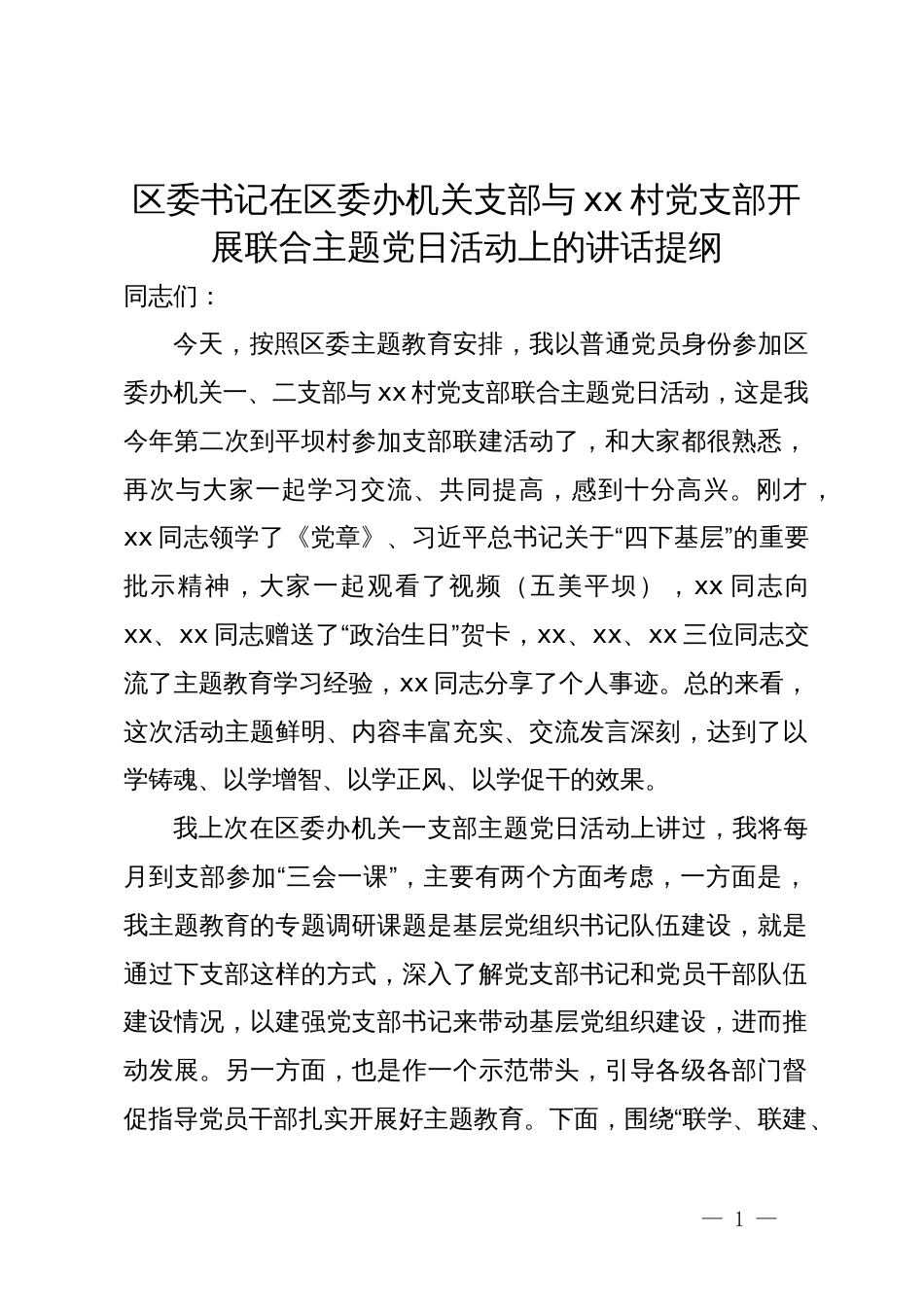 区委书记在区委办机关支部与 xx 村党支部开展联合主题党日活动上的讲话提纲

同志们：

今天，按照区委主题教育安排，我以普通党员身份参加区委办机关一、二支部与 xx 村党支部联合主题党日活动，这是我今年第二次到平坝村参加支部联建活动了，和大家都很熟悉，再次与大家一起学习交流、共同提高，感到十分高兴。刚才，xx 同志领学了《党章》、习近平总书记关于“四下基层”的重要批示精神，大家一起观看了视频（五美平坝），xx 同志向 xx、xx 同志赠送了“政治生日”贺卡，xx、xx、xx 三位同志交流了主题教育学习经验，xx 同志分享了个人事迹。总的来看，这次活动主题鲜明、内容丰富充实、交流发言深刻，达到了以学铸魂、以学增智、以学正风、以学促干的效果。

我上次在区委办机关一支部主题党日活动上讲过，我将每月到支部参加“三会一课”，主要有两个方面考虑，一方面是，我主题教育的专题调研课题是基层党组织书记队伍建设，就是通过下支部这样的方式，深入了解党支部书记和党员干部队伍建设情况，以建强党支部书记来带动基层党组织建设，进而推动发展。另一方面，也是作一个示范带头，引导各级各部门督促指导党员干部扎实开展好主题教育。下面，围绕“联学、联建、

— 1 —